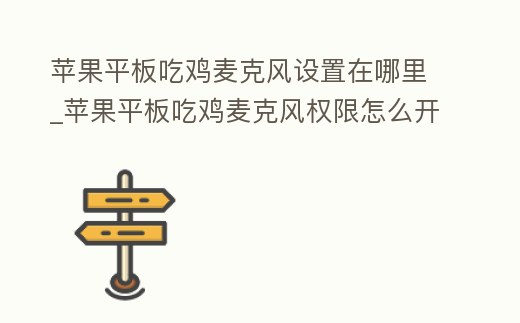 苹果平板吃鸡麦克风设置在哪里_苹果平板吃鸡麦克风权限怎么开